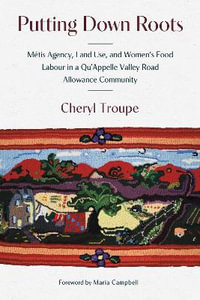 Putting Down Roots

Métis Agency, Land Use, and Women's Food Labour in a Qu'Appelle Valley Road Allowance Community

Cheryl Troupe

Foreword by Maria Campbell